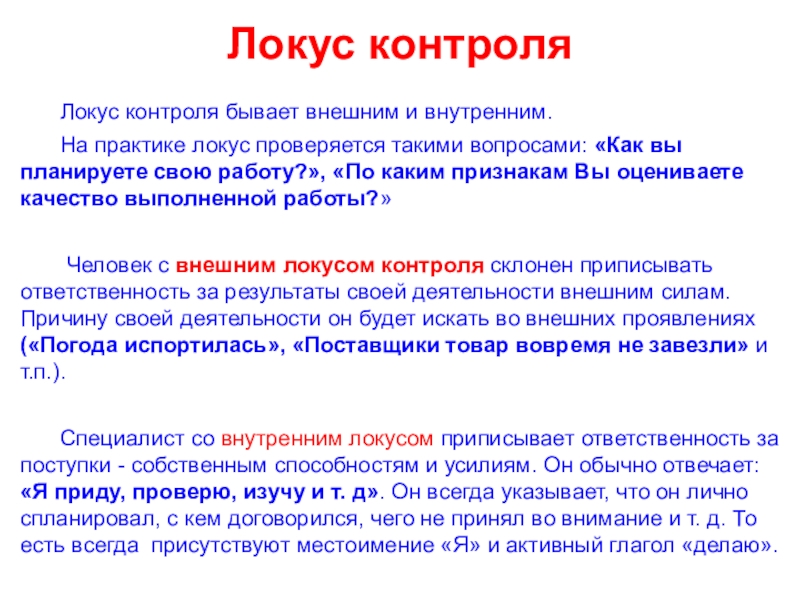 Локус контроля

Локус контроля бывает внешним и внутренним.

На практике локус проверяется такими вопросами: «Как вы планируете свою работу?», «По каким признакам Вы оцениваете качество выполненной работы?»

Человек с внешним локусом контроля склонен приписывать ответственность за результаты своей деятельности внешним силам. Причину своей деятельности он будет искать во внешних проявлениях («Погода испортилась», «Поставщики товар вовремя не завезли» и т.п.).

Специалист со внутренним локусом приписывает ответственность за поступки - собственным способностям и усилиям. Он обычно отвечает: «Я приду, проверю, изучу и т. д». Он всегда указывает, что он лично спланировал, с кем договорился, чего не принял во внимание и т. д. То есть всегда присутствуют местоимение «Я» и активный глагол «делаю».